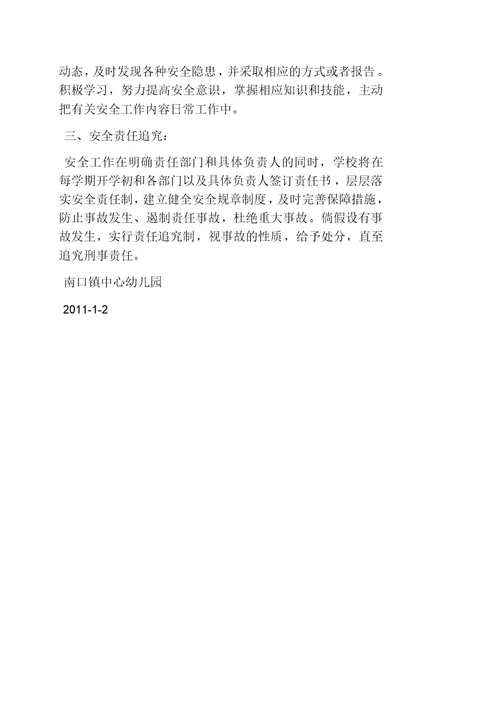 动态，及时发现各种安全隐患，并采取相应的方式或者报告。积极学习，努力提高安全意识，掌握相应知识和技能，主动把有关安全工作内容日常工作中。

三、安全责任追究：

安全工作在明确责任部门和具体负责人的同时，学校将在每学期开学初和各部门以及具体负责人签订责任书，层层落实安全责任制，建立健全安全规章制度，及时完善保障措施，防止事故发生、遏制责任事故，杜绝重大事故。倘假设有事故发生，实行责任追究制，视事故的性质，给予处分，直至追究刑事责任。

南口镇中心幼儿园

2011-1-2